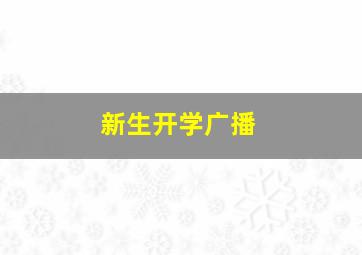 新生开学广播